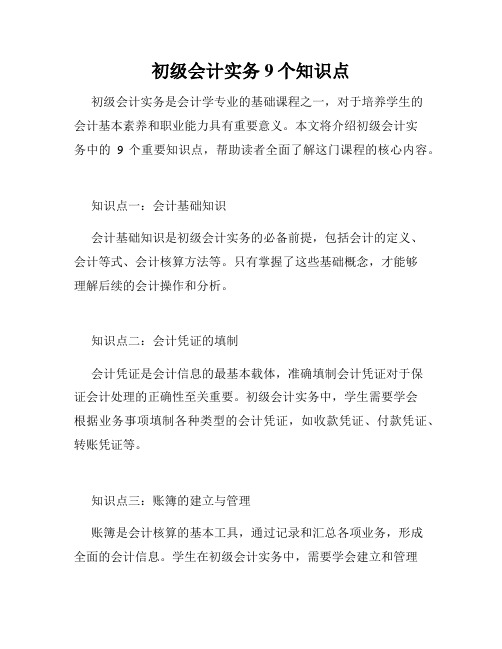 初级会计实务 9 个知识点

初级会计实务是会计学专业的基础课程之一，对于培养学生的会计基本素养和职业能力具有重要意义。本文将介绍初级会计实务中的 9 个重要知识点，帮助读者全面了解这门课程的核心内容。

知识点一：会计基础知识

会计基础知识是初级会计实务的必备前提，包括会计的定义、会计等式、会计核算方法等。只有掌握了这些基础概念，才能够理解后续的会计操作和分析。

知识点二：会计凭证的填制

会计凭证是会计信息的最基本载体，准确填制会计凭证对于保证会计处理的正确性至关重要。初级会计实务中，学生需要学会根据业务事项填制各种类型的会计凭证，如收款凭证、付款凭证、转账凭证等。

知识点三：账簿的建立与管理

账簿是会计核算的基本工具，通过记录和汇总各项业务，形成全面的会计信息。学生在初级会计实务中，需要学会建立和管理